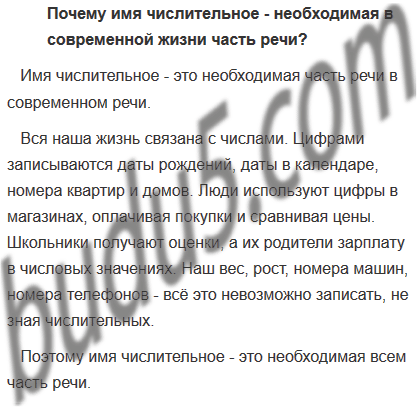 Почему имя числительное - необходимая в современной жизни часть речи?

Имя числительное - это необходимая часть речи в современном речи.

Вся наша жизнь связана с числами. Цифрами записываются даты рождений, даты в календаре, номера квартир и домов. Люди используют цифры в магазинах, оплачивая покупки и сравнивая цены. Школьники получают оценки, а их родители зарплату в числовых значениях. Наш вес, рост, номера машин, номера телефонов - всё это невозможно записать, не зная числительных.

Поэтому имя числительное - это необходимая всем часть речи.

budu5.com